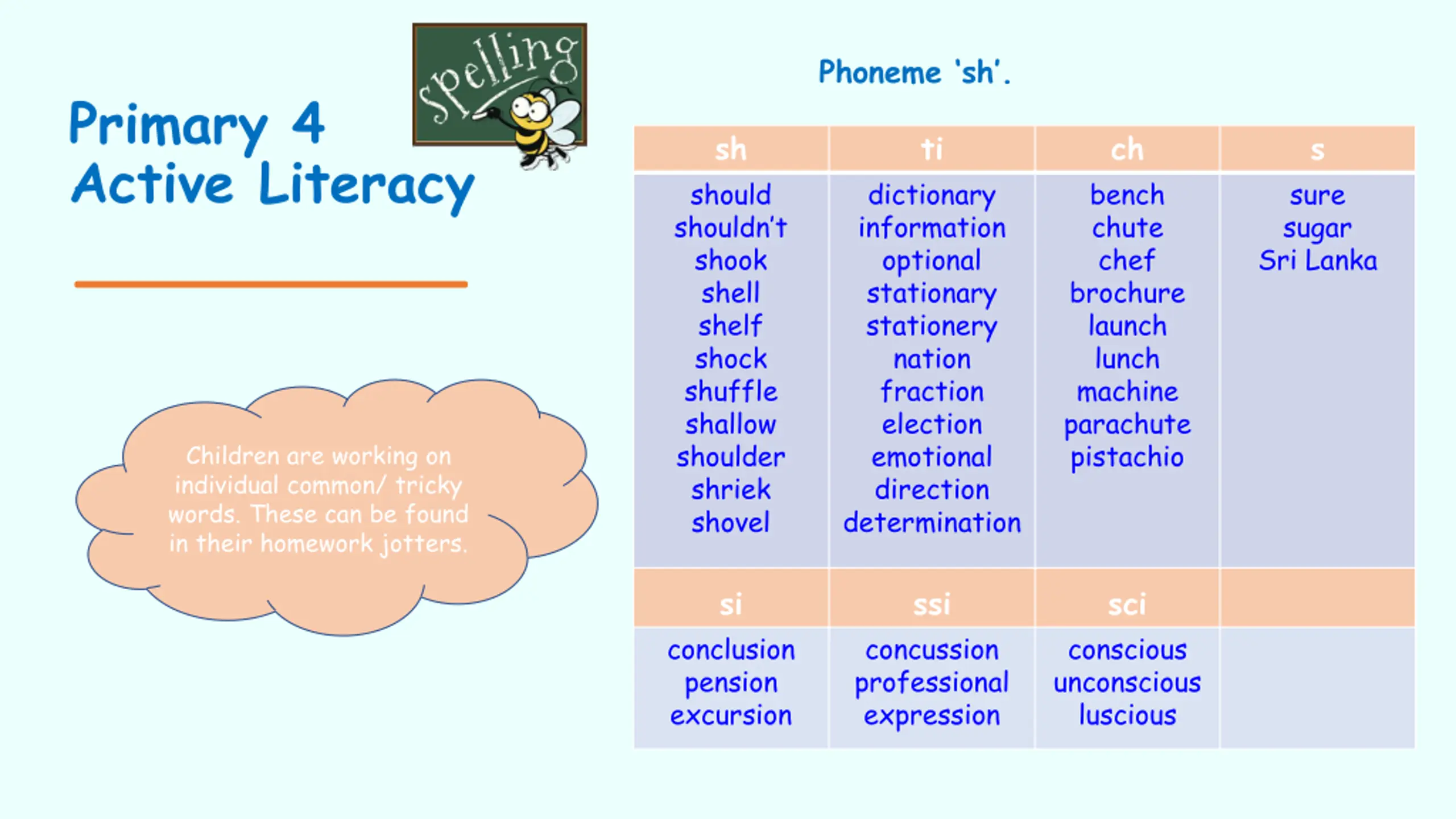 Primary 4
Active Literacy

spelling

Children are working on individual common/ tricky words. These can be found in their homework jotters.

Phoneme 'sh'.

| sh | ti | ch | s |
|---|---|---|---|
| should shouldn't shook shell shelf shock shuffle shallow shoulder shriek shovel | dictionary information optional stationary stationery nation fraction election emotional direction determination | bench chute chef brochure launch lunch machine parachute pistachio | sure sugar Sri Lanka |
| si | ssi | sci | |
| conclusion pension excursion | concussion professional expression | conscious unconscious luscious | |